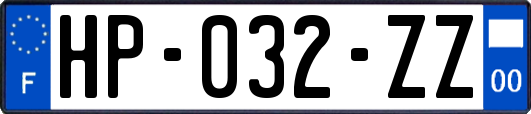 F

HP-032-ZZ

00